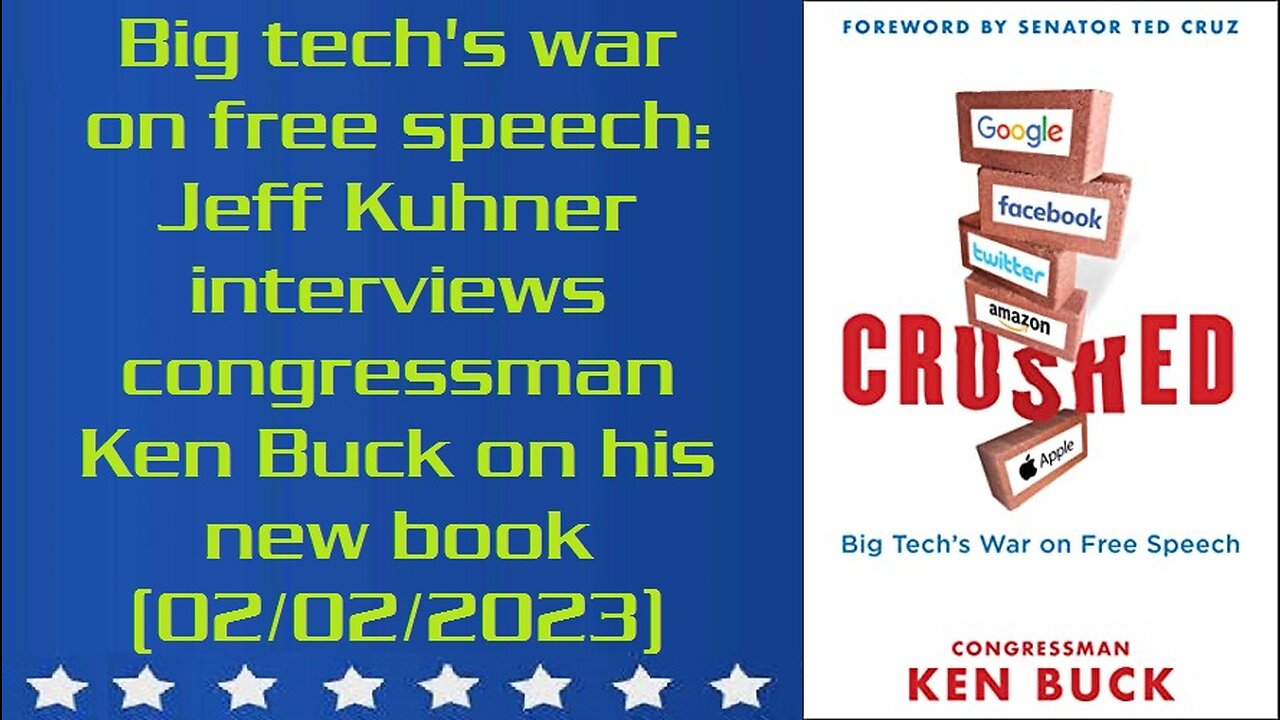 Big tech's war on free speech: Jeff Kuhner interviews congressman Ken Buck on his new book (02/02/2023)

FOREWORD BY SENATOR TED CRUZ

Google

facebook

twitter

amazon

CRUSHED

Apple

Big Tech's War on Free Speech

CONGRESSMAN
KEN BUCK